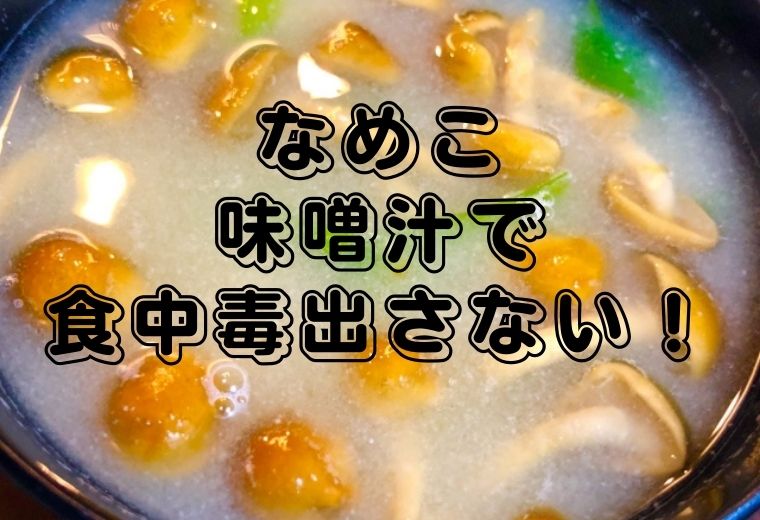 なめこ
味噌汁で
食中毒出さない！